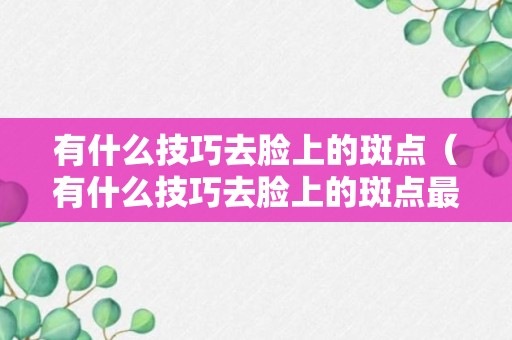 有什么技巧去脸上的斑点（有什么技巧去脸上的斑点最